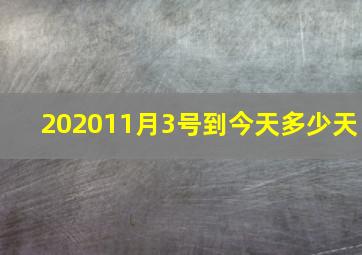 202011月3号到今天多少天